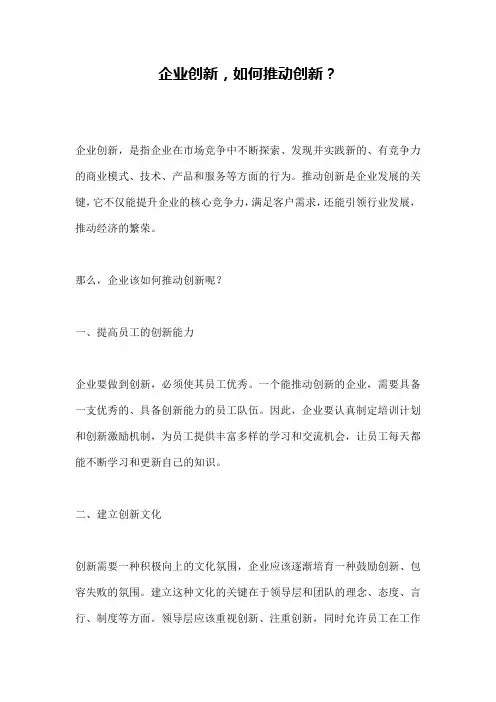 企业创新，如何推动创新？

企业创新，是指企业在市场竞争中不断探索、发现并实践新的、有竞争力的商业模式、技术、产品和服务等方面的行为。推动创新是企业发展的关键，它不仅能提升企业的核心竞争力，满足客户需求，还能引领行业发展，推动经济的繁荣。

那么，企业该如何推动创新呢？

一、提高员工的创新能力

企业要做到创新，必须使其员工优秀。一个能推动创新的企业，需要具备一支优秀的、具备创新能力的员工队伍。因此，企业要认真制定培训计划和创新激励机制，为员工提供丰富多样的学习和交流机会，让员工每天都能不断学习和更新自己的知识。

二、建立创新文化

创新需要一种积极向上的文化氛围，企业应该逐渐培育一种鼓励创新、包容失败的氛围。建立这种文化的关键在于领导层和团队的理念、态度、言行、制度等方面。领导层应该重视创新、注重创新，同时允许员工在工作